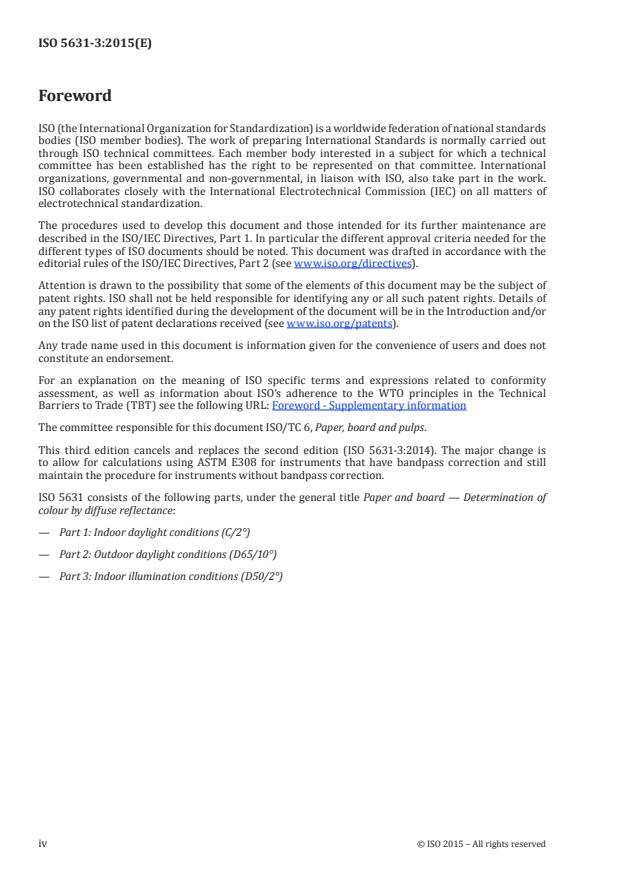 ISO 5631-3:2015(E)

Foreword

ISO (the International Organization for Standardization) is a worldwide federation of national standards bodies (ISO member bodies). The work of preparing International Standards is normally carried out through ISO technical committees. Each member body interested in a subject for which a technical committee has been established has the right to be represented on that committee. International organizations, governmental and non-governmental, in liaison with ISO, also take part in the work. ISO collaborates closely with the International Electrotechnical Commission (IEC) on all matters of electrotechnical standardization.

The procedures used to develop this document and those intended for its further maintenance are described in the ISO/IEC Directives, Part 1. In particular the different approval criteria needed for the different types of ISO documents should be noted. This document was drafted in accordance with the editorial rules of the ISO/IEC Directives, Part 2 (see www.iso.org/directives).

Attention is drawn to the possibility that some of the elements of this document may be the subject of patent rights. ISO shall not be held responsible for identifying any or all such patent rights. Details of any patent rights identified during the development of the document will be in the Introduction and/or on the ISO list of patent declarations received (see www.iso.org/patents).

Any trade name used in this document is information given for the convenience of users and does not constitute an endorsement.

For an explanation on the meaning of ISO specific terms and expressions related to conformity assessment, as well as information about ISO's adherence to the WTO principles in the Technical Barriers to Trade (TBT) see the following URL: Foreword - Supplementary information

The committee responsible for this document ISO/TC 6, Paper, board and pulps.

This third edition cancels and replaces the second edition (ISO 5631-3:2014). The major change is to allow for calculations using ASTM E308 for instruments that have bandpass correction and still maintain the procedure for instruments without bandpass correction.

ISO 5631 consists of the following parts, under the general title Paper and board — Determination of colour by diffuse reflectance:

— Part 1: Indoor daylight conditions (C/2°)

— Part 2: Outdoor daylight conditions (D65/10°)

— Part 3: Indoor illumination conditions (D50/2°)

iv

© ISO 2015 – All rights reserved